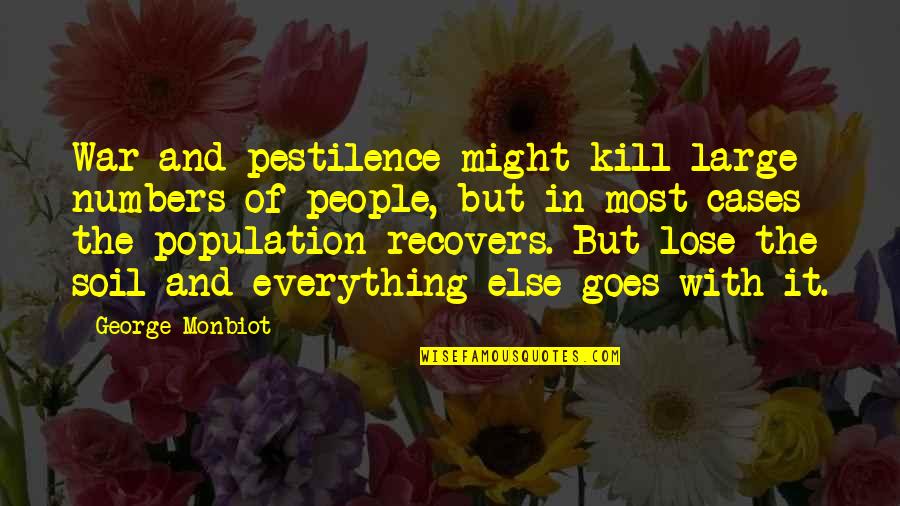 War and pestilence might kill large numbers of people, but in most cases the population recovers. But lose the soil and everything else goes with it.

George Monbiot

WISEFAMOUSQUOTES.COM